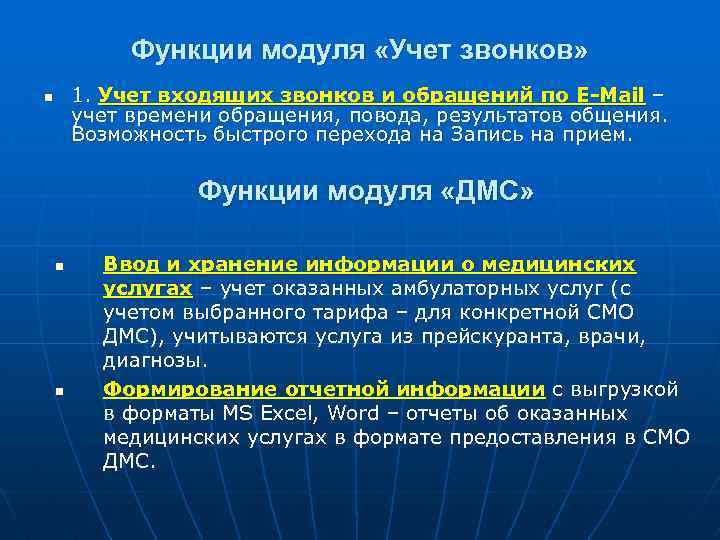 Функции модуля «Учет звонков»

1. Учет входящих звонков и обращений по E-Mail – учет времени обращения, повода, результатов общения. Возможность быстрого перехода на Запись на прием.

Функции модуля «ДМС»

Ввод и хранение информации о медицинских услугах – учет оказанных амбулаторных услуг (с учетом выбранного тарифа – для конкретной СМО ДМС), учитываются услуга из прейскуранта, врачи, диагнозы.

Формирование отчетной информации с выгрузкой в форматы MS Excel, Word – отчеты об оказанных медицинских услугах в формате предоставления в СМО ДМС.